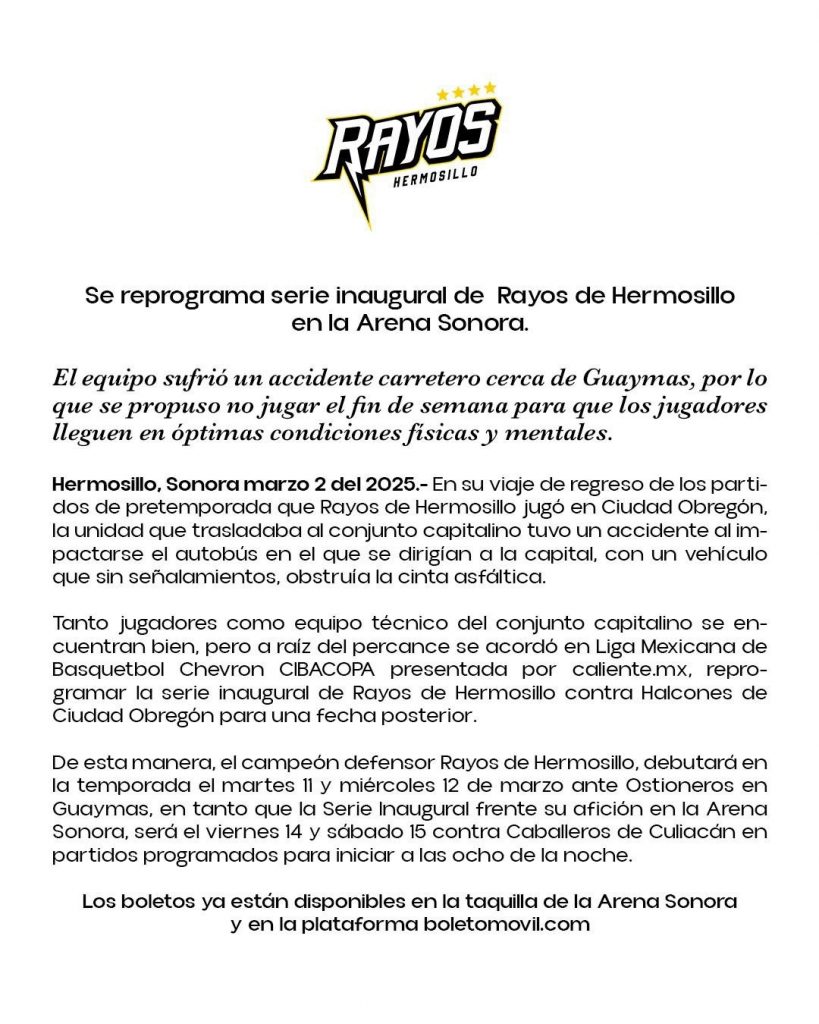 RAYOS
HERMOSILLO

Se reprograma serie inaugural de Rayos de Hermosillo en la Arena Sonora.

El equipo sufrió un accidente carretero cerca de Guaymas, por lo que se propuso no jugar el fin de semana para que los jugadores lleguen en óptimas condiciones físicas y mentales.

Hermosillo, Sonora marzo 2 del 2025.- En su viaje de regreso de los partidos de pretemporada que Rayos de Hermosillo jugó en Ciudad Obregón, la unidad que trasladaba al conjunto capitalino tuvo un accidente al impactarse el autobús en el que se dirigían a la capital, con un vehículo que sin señalamientos, obstruía la cinta asfáltica.

Tanto jugadores como equipo técnico del conjunto capitalino se encuentran bien, pero a raíz del percance se acordó en Liga Mexicana de Basquetbol Chevron CIBACOPA presentada por caliente.mx, reprogramar la serie inaugural de Rayos de Hermosillo contra Halcones de Ciudad Obregón para una fecha posterior.

De esta manera, el campeón defensor Rayos de Hermosillo, debutará en la temporada el martes 11 y miércoles 12 de marzo ante Ostioneros en Guaymas, en tanto que la Serie Inaugural frente su afición en la Arena Sonora, será el viernes 14 y sábado 15 contra Caballeros de Culiacán en partidos programados para iniciar a las ocho de la noche.

Los boletos ya están disponibles en la taquilla de la Arena Sonora y en la plataforma boletomovil.com